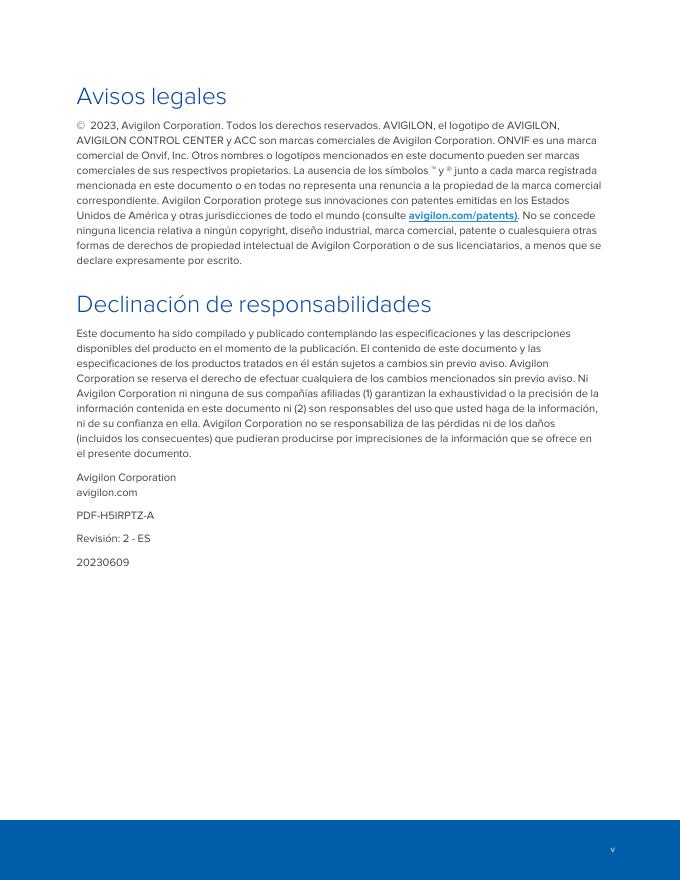 Avisos legales

© 2023, Avigilon Corporation. Todos los derechos reservados. AVIGILON, el logotipo de AVIGILON, AVIGILON CONTROL CENTER y ACC son marcas comerciales de Avigilon Corporation. ONVIF es una marca comercial de Onvif, Inc. Otros nombres o logotipos mencionados en este documento pueden ser marcas comerciales de sus respectivos propietarios. La ausencia de los símbolos ™ y ® junto a cada marca registrada mencionada en este documento o en todas no representa una renuncia a la propiedad de la marca comercial correspondiente. Avigilon Corporation protege sus innovaciones con patentes emitidas en los Estados Unidos de América y otras jurisdicciones de todo el mundo (consulte avigilon.com/patents). No se concede ninguna licencia relativa a ningún copyright, diseño industrial, marca comercial, patente o cualesquiera otras formas de derechos de propiedad intelectual de Avigilon Corporation o de sus licenciatarios, a menos que se declare expresamente por escrito.

Declinación de responsabilidades

Este documento ha sido compilado y publicado contemplando las especificaciones y las descripciones disponibles del producto en el momento de la publicación. El contenido de este documento y las especificaciones de los productos tratados en él están sujetos a cambios sin previo aviso. Avigilon Corporation se reserva el derecho de efectuar cualquiera de los cambios mencionados sin previo aviso. Ni Avigilon Corporation ni ninguna de sus compañías afiliadas (1) garantizan la exhaustividad o la precisión de la información contenida en este documento ni (2) son responsables del uso que usted haga de la información, ni de su confianza en ella. Avigilon Corporation no se responsabiliza de las pérdidas ni de los daños (incluidos los consecuentes) que pudieran producirse por imprecisiones de la información que se ofrece en el presente documento.

Avigilon Corporation
avigilon.com

PDF-H5IRPTZ-A

Revisión: 2 - ES

20230609

v